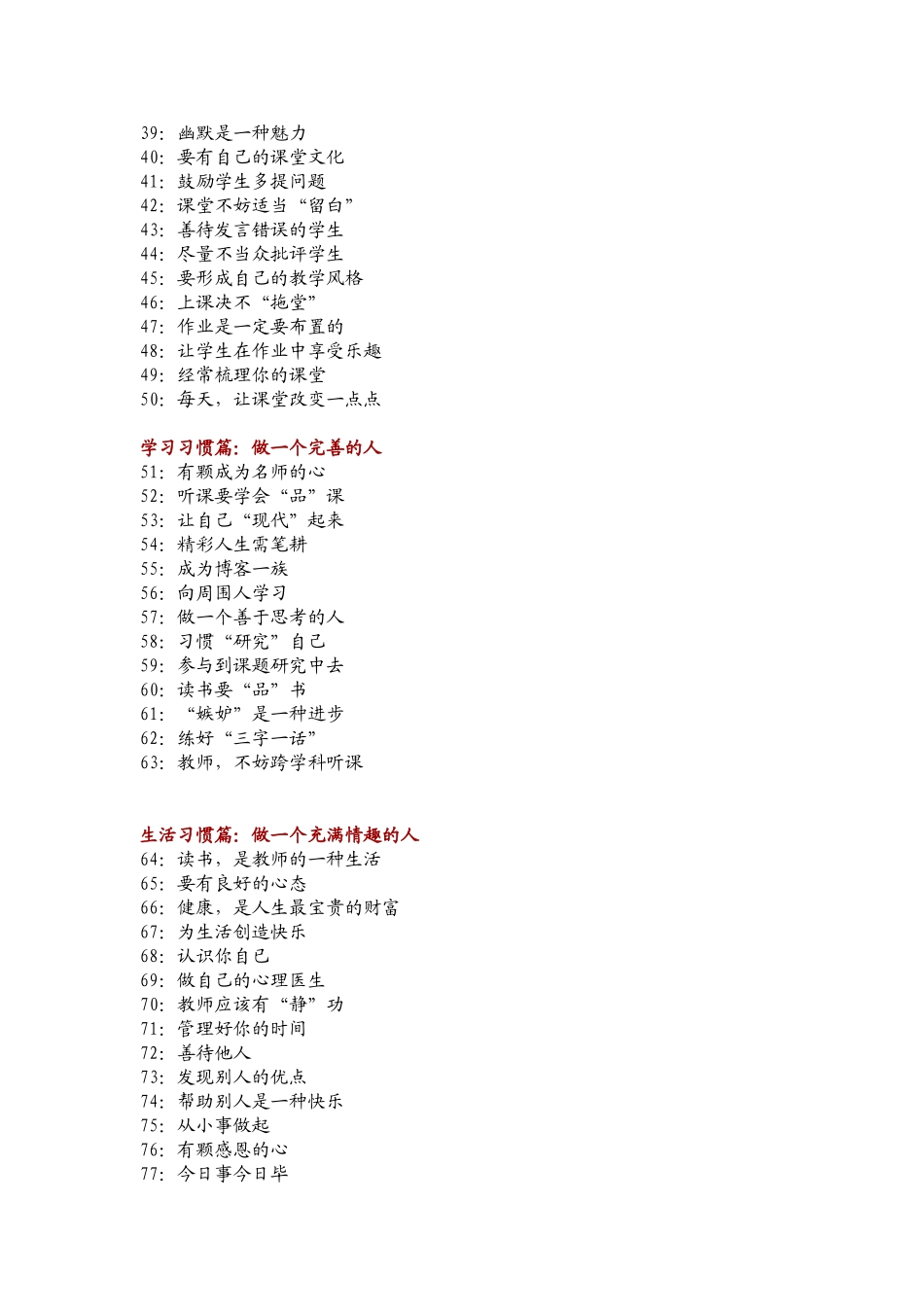 39：幽默是一种魅力
40：要有自己的课堂文化
41：鼓励学生多提问题
42：课堂不妨适当“留白”
43：善待发言错误的学生
44：尽量不当众批评学生
45：要形成自己的教学风格
46：上课决不“拖堂”
47：作业是一定要布置的
48：让学生在作业中享受乐趣
49：经常梳理你的课堂
50：每天，让课堂改变一点点

学习习惯篇：做一个完善的人
51：有颗成为名师的心
52：听课要学会“品”课
53：让自己“现代”起来
54：精彩人生需笔耕
55：成为博客一族
56：向周围人学习
57：做一个善于思考的人
58：习惯“研究”自己
59：参与到课题研究中去
60：读书要“品”书
61：“嫉妒”是一种进步
62：练好“三字一话”
63：教师，不妨跨学科听课

生活习惯篇：做一个充满情趣的人
64：读书，是教师的一种生活
65：要有良好的心态
66：健康，是人生最宝贵的财富
67：为生活创造快乐
68：认识你自己
69：做自己的心理医生
70：教师应该有“静”功
71：管理好你的时间
72：善待他人
73：发现别人的优点
74：帮助别人是一种快乐
75：从小事做起
76：有颗感恩的心
77：今日事今日毕